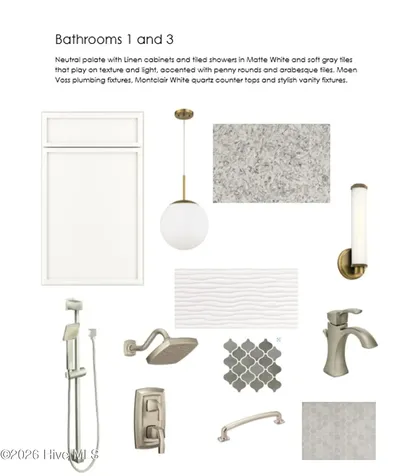 Bathrooms 1 and 3

Neutral palate with Linen cabinets and tiled showers in Matte White and soft gray tiles that play on texture and light, accented with penny rounds and arabesque tiles. Moen Voss plumbing fixtures, Montclair White quartz counter tops and stylish vanity fixtures.

©2026 Hive MLS